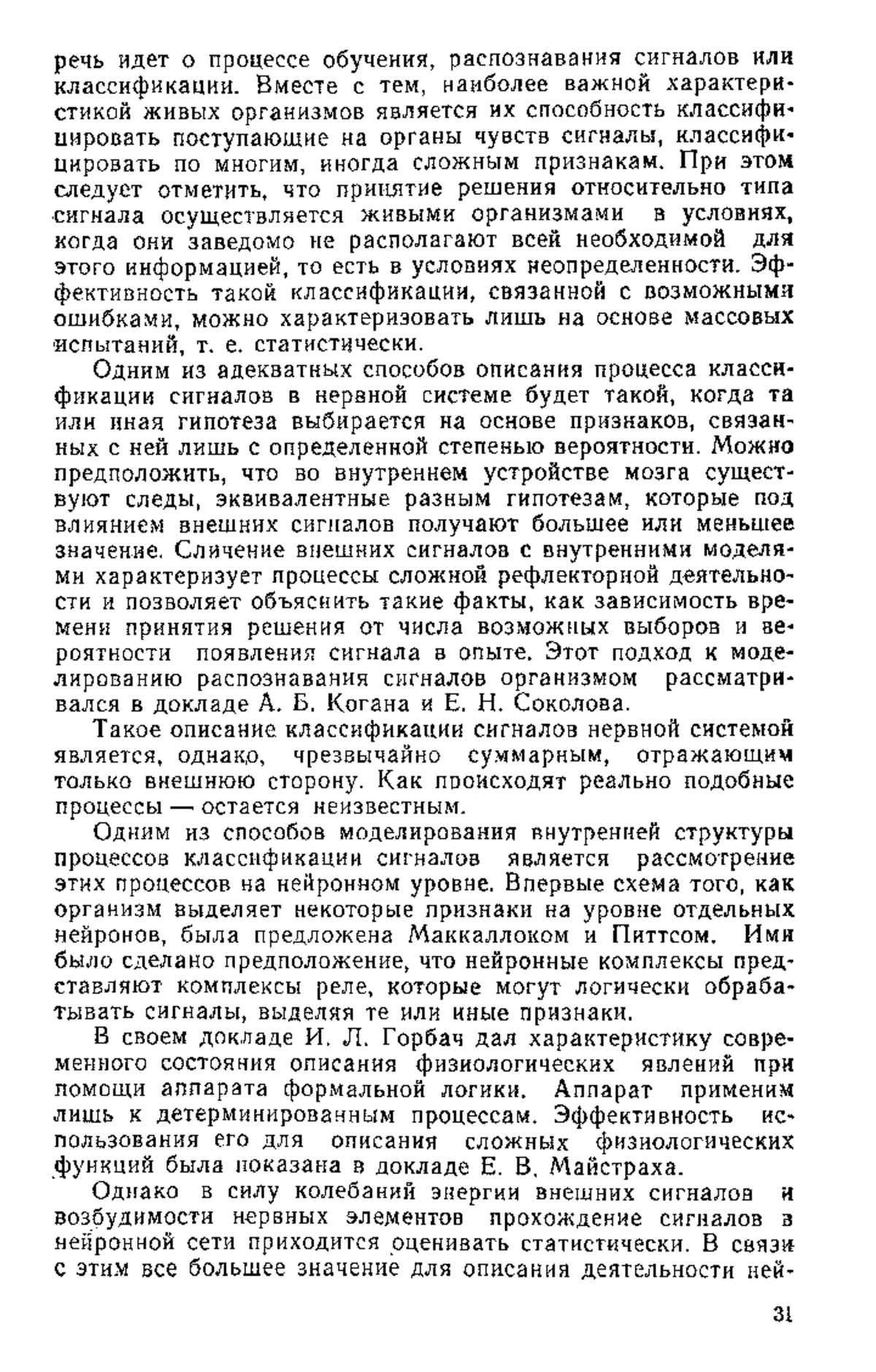 речь идет о процессе обучения, распознавания сигналов или классификации. Вместе с тем, наиболее важной характеристикой живых организмов является их способность классифицировать поступающие на органы чувств сигналы, классифицировать по многим, иногда сложным признакам. При этом следует отметить, что принятие решения относительно типа сигнала осуществляется живыми организмами в условиях, когда они заведомо не располагают всей необходимой для этого информацией, то есть в условиях неопределенности. Эффективность такой классификации, связанной с возможными ошибками, можно характеризовать лишь на основе массовых испытаний, т. е. статистически.

Одним из адекватных способов описания процесса классификации сигналов в нервной системе будет такой, когда та или иная гипотеза выбирается на основе признаков, связанных с ней лишь с определенной степенью вероятности. Можно предположить, что во внутреннем устройстве мозга существуют следы, эквивалентные разным гипотезам, которые под влиянием внешних сигналов получают большее или меньшее значение. Сличение внешних сигналов с внутренними моделями характеризует процессы сложной рефлекторной деятельности и позволяет объяснить такие факты, как зависимость времени принятия решения от числа возможных выборов и вероятности появления сигнала в опыте. Этот подход к моделированию распознавания сигналов организмом рассматривался в докладе А. Б. Когана и Е. Н. Соколова.

Такое описание классификации сигналов нервной системой является, однако, чрезвычайно суммарным, отражающим только внешнюю сторону. Как происходят реально подобные процессы — остается неизвестным.

Одним из способов моделирования внутренней структуры процессов классификации сигналов является рассмотрение этих процессов на нейронном уровне. Впервые схема того, как организм выделяет некоторые признаки на уровне отдельных нейронов, была предложена Маккаллоком и Питтсом. Ими было сделано предположение, что нейронные комплексы представляют комплексы реле, которые могут логически обрабатывать сигналы, выделяя те или иные признаки.

В своем докладе И. Л. Горбач дал характеристику современного состояния описания физиологических явлений при помощи аппарата формальной логики. Аппарат применим лишь к детерминированным процессам. Эффективность использования его для описания сложных физиологических функций была показана в докладе Е. В. Майстраха.

Однако в силу колебаний энергии внешних сигналов и возбудимости нервных элементов прохождение сигналов в нейронной сети приходится оценивать статистически. В связи с этим все большее значение для описания деятельности ней-

31